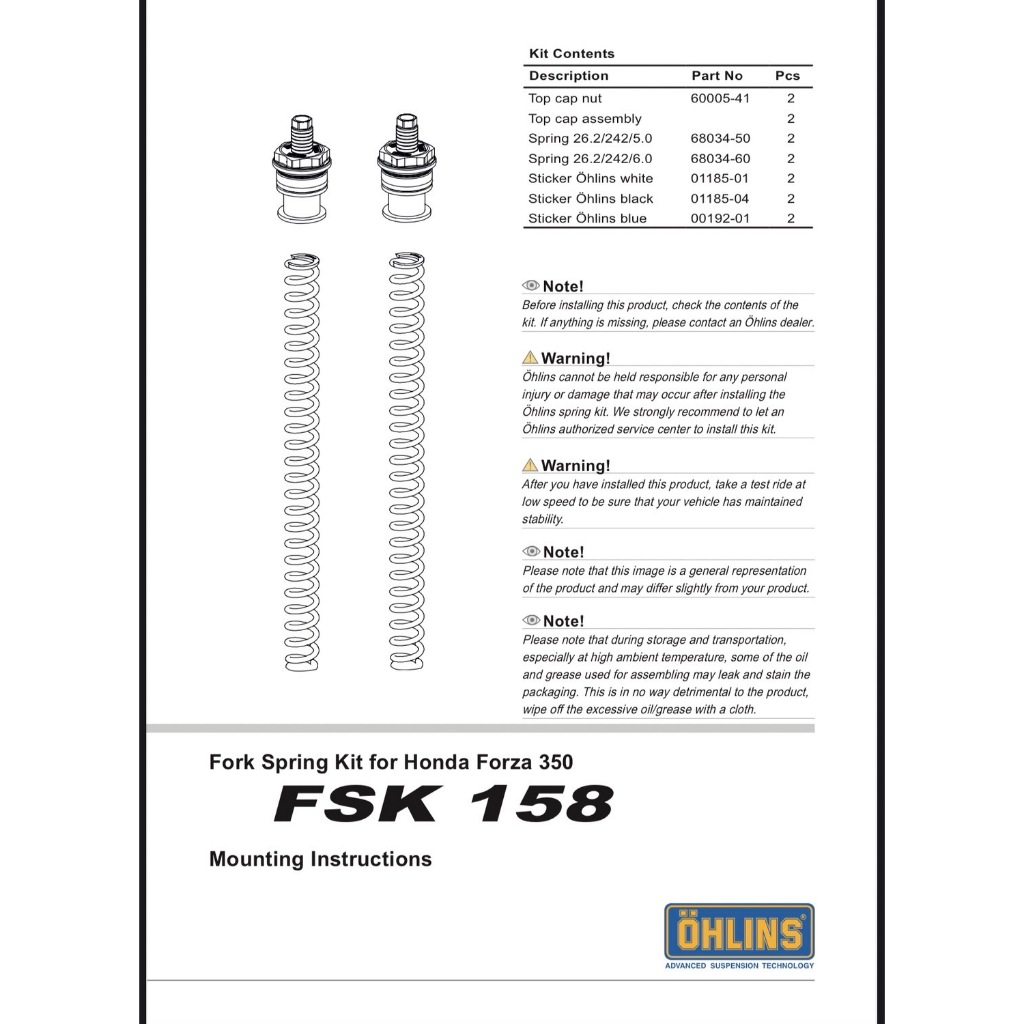 Kit Contents

| Description | Part No | Pcs |
|---|---|---|
| Top cap nut | 60005-41 | 2 |
| Top cap assembly | | 2 |
| Spring 26.2/242/5.0 | 68034-50 | 2 |
| Spring 26.2/242/6.0 | 68034-60 | 2 |
| Sticker Öhlins white | 01185-01 | 2 |
| Sticker Öhlins black | 01185-04 | 2 |
| Sticker Öhlins blue | 00192-01 | 2 |

Note!
Before installing this product, check the contents of the kit. If anything is missing, please contact an Öhlins dealer.

Warning!
Öhlins cannot be held responsible for any personal injury or damage that may occur after installing the Öhlins spring kit. We strongly recommend to let an Öhlins authorized service center to install this kit.

Warning!
After you have installed this product, take a test ride at low speed to be sure that your vehicle has maintained stability.

Note!
Please note that this image is a general representation of the product and may differ slightly from your product.

Note!
Please note that during storage and transportation, especially at high ambient temperature, some of the oil and grease used for assembling may leak and stain the packaging. This is in no way detrimental to the product, wipe off the excessive oil/grease with a cloth.

Fork Spring Kit for Honda Forza 350

FSK 158

Mounting Instructions

ÖHLINS
ADVANCED SUSPENSION TECHNOLOGY